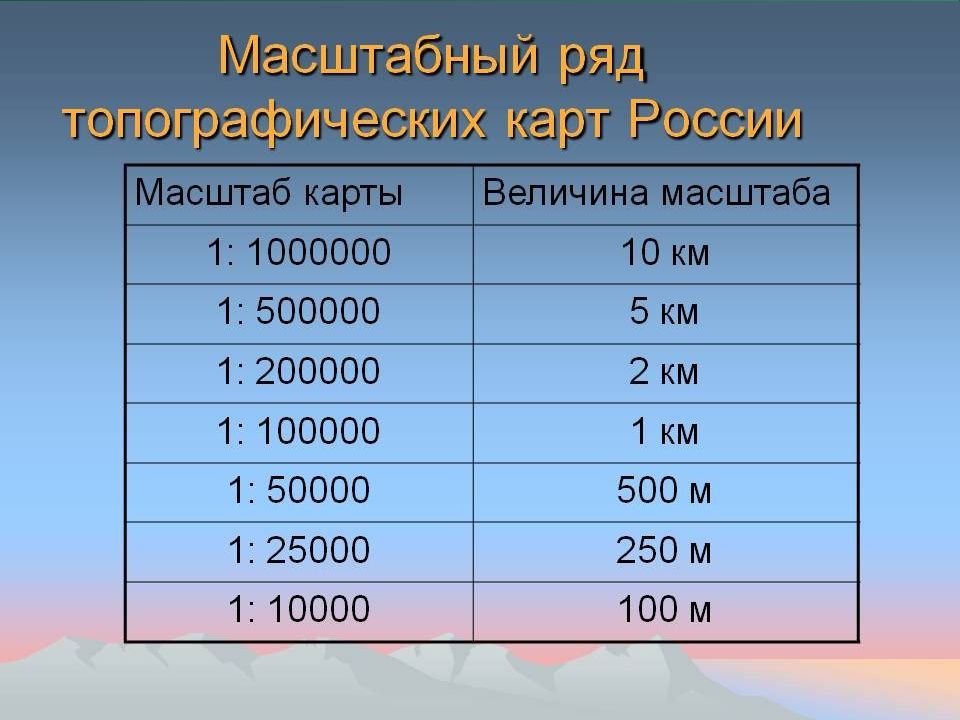 Масштабный ряд топографических карт России

| Масштаб карты | Величина масштаба |
|---|---|
| 1: 1000000 | 10 км |
| 1: 500000 | 5 км |
| 1: 200000 | 2 км |
| 1: 100000 | 1 км |
| 1: 50000 | 500 м |
| 1: 25000 | 250 м |
| 1: 10000 | 100 м |